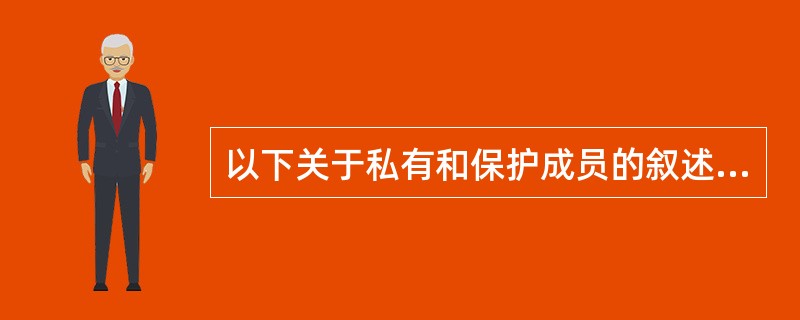 以下关于私有和保护成员的叙述...